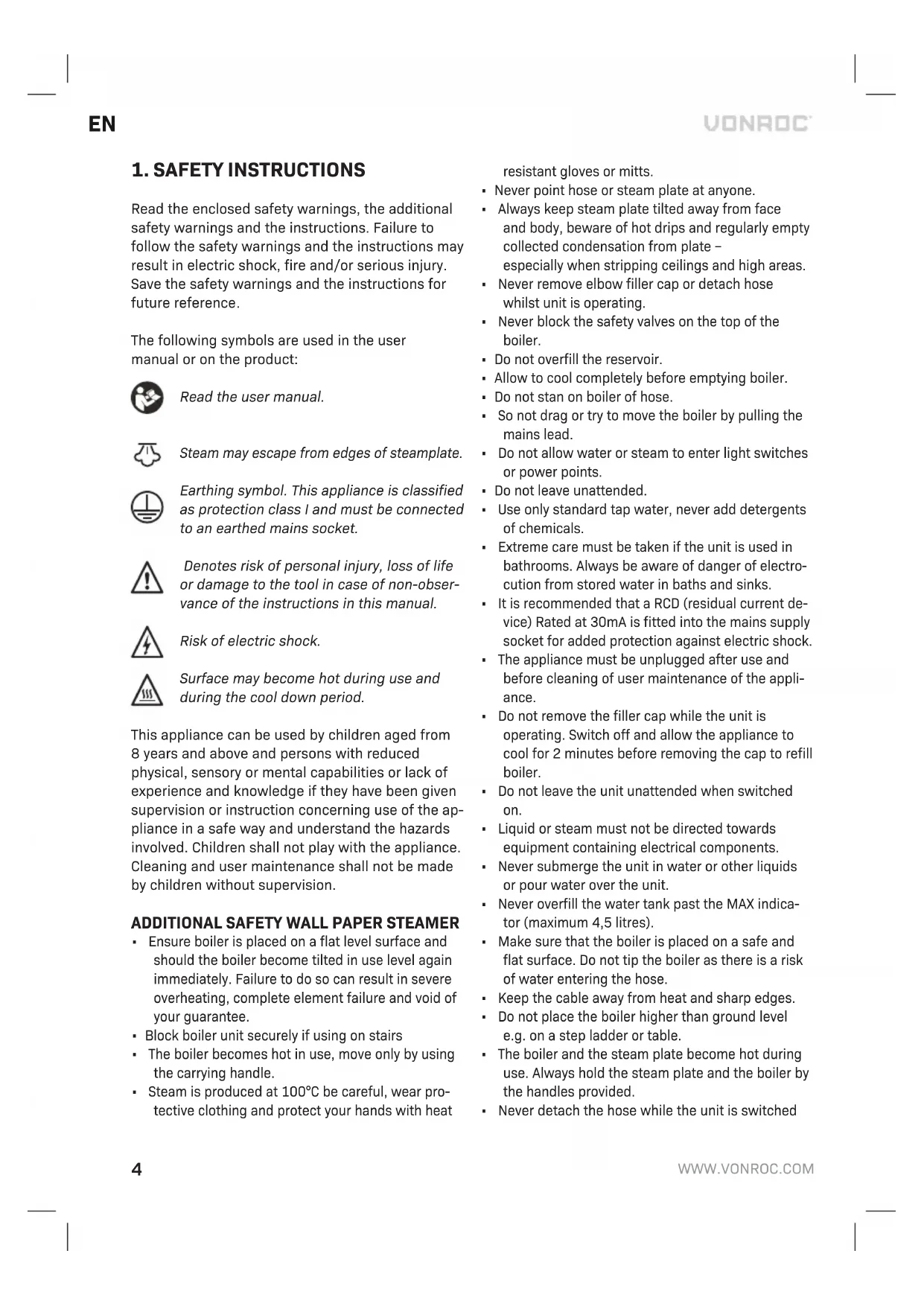 EN

VONROC

1. SAFETY INSTRUCTIONS

Read the enclosed safety warnings, the additional safety warnings and the instructions. Failure to follow the safety warnings and the instructions may result in electric shock, fire and/or serious injury. Save the safety warnings and the instructions for future reference.

The following symbols are used in the user manual or on the product:

Read the user manual.

Steam may escape from edges of steamplate.

Earthing symbol. This appliance is classified as protection class I and must be connected to an earthed mains socket.

Denotes risk of personal injury, loss of life or damage to the tool in case of non-observance of the instructions in this manual.

Risk of electric shock.

Surface may become hot during use and during the cool down period.

This appliance can be used by children aged from 8 years and above and persons with reduced physical, sensory or mental capabilities or lack of experience and knowledge if they have been given supervision or instruction concerning use of the appliance in a safe way and understand the hazards involved. Children shall not play with the appliance. Cleaning and user maintenance shall not be made by children without supervision.

ADDITIONAL SAFETY WALL PAPER STEAMER
▪ Ensure boiler is placed on a flat level surface and should the boiler become tilted in use level again immediately. Failure to do so can result in severe overheating, complete element failure and void of your guarantee.
▪ Block boiler unit securely if using on stairs
▪ The boiler becomes hot in use, move only by using the carrying handle.
▪ Steam is produced at 100°C be careful, wear protective clothing and protect your hands with heat resistant gloves or mitts.
▪ Never point hose or steam plate at anyone.
▪ Always keep steam plate tilted away from face and body, beware of hot drips and regularly empty collected condensation from plate – especially when stripping ceilings and high areas.
▪ Never remove elbow filler cap or detach hose whilst unit is operating.
▪ Never block the safety valves on the top of the boiler.
▪ Do not overfill the reservoir.
▪ Allow to cool completely before emptying boiler.
▪ Do not stan on boiler of hose.
▪ So not drag or try to move the boiler by pulling the mains lead.
▪ Do not allow water or steam to enter light switches or power points.
▪ Do not leave unattended.
▪ Use only standard tap water, never add detergents of chemicals.
▪ Extreme care must be taken if the unit is used in bathrooms. Always be aware of danger of electrocution from stored water in baths and sinks.
▪ It is recommended that a RCD (residual current device) Rated at 30mA is fitted into the mains supply socket for added protection against electric shock.
▪ The appliance must be unplugged after use and before cleaning of user maintenance of the appliance.
▪ Do not remove the filler cap while the unit is operating. Switch off and allow the appliance to cool for 2 minutes before removing the cap to refill boiler.
▪ Do not leave the unit unattended when switched on.
▪ Liquid or steam must not be directed towards equipment containing electrical components.
▪ Never submerge the unit in water or other liquids or pour water over the unit.
▪ Never overfill the water tank past the MAX indicator (maximum 4,5 litres).
▪ Make sure that the boiler is placed on a safe and flat surface. Do not tip the boiler as there is a risk of water entering the hose.
▪ Keep the cable away from heat and sharp edges.
▪ Do not place the boiler higher than ground level e.g. on a step ladder or table.
▪ The boiler and the steam plate become hot during use. Always hold the steam plate and the boiler by the handles provided.
▪ Never detach the hose while the unit is switched

4

WWW.VONROC.COM